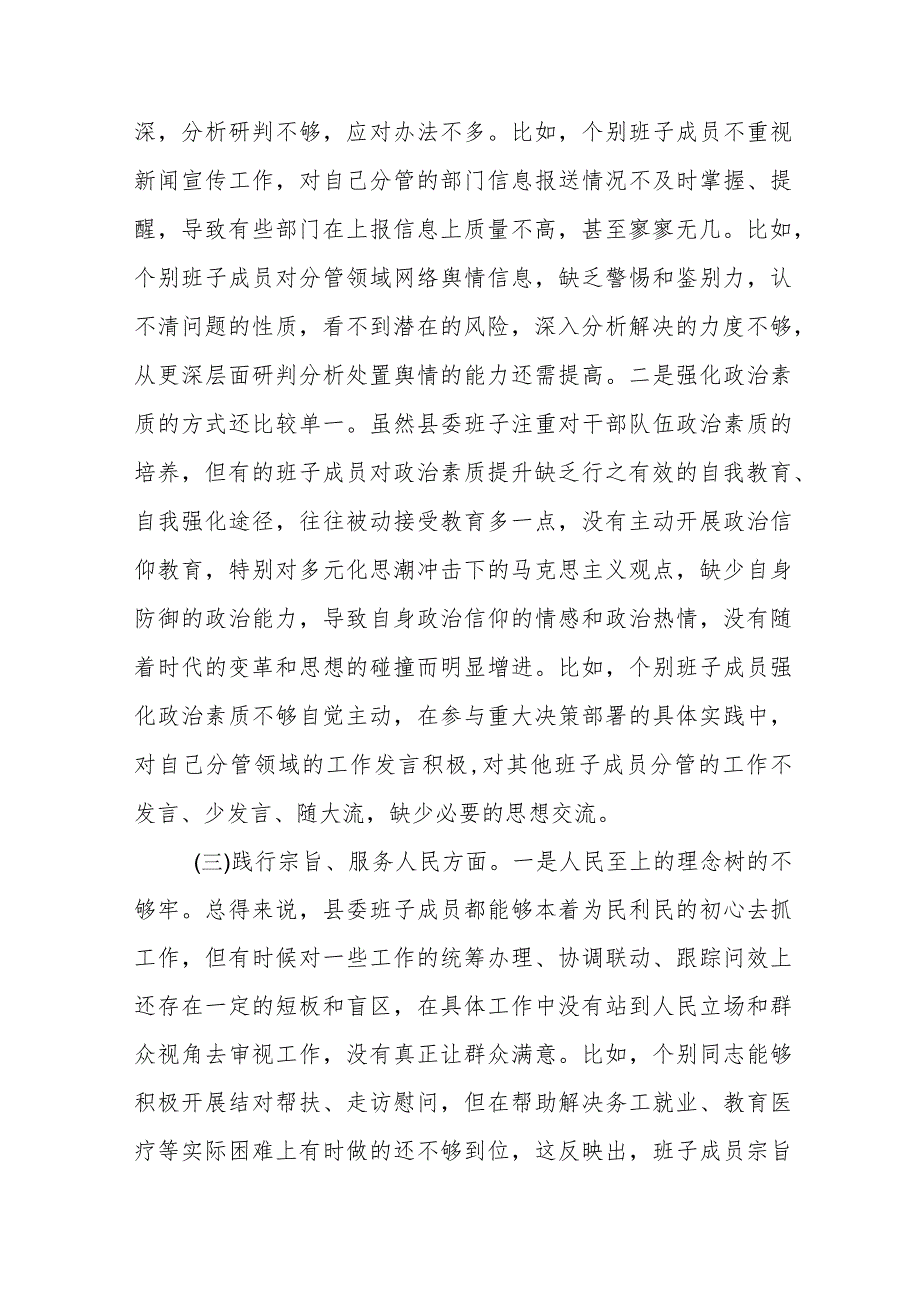 深，分析研判不够，应对办法不多。比如，个别班子成员不重视新闻宣传工作，对自己分管的部门信息报送情况不及时掌握、提醒，导致有些部门在上报信息上质量不高，甚至寥寥无几。比如，个别班子成员对分管领域网络舆情信息，缺乏警惕和鉴别力，认不清问题的性质，看不到潜在的风险，深入分析解决的力度不够，从更深层面研判分析处置舆情的能力还需提高。二是强化政治素质的方式还比较单一。虽然县委班子注重对干部队伍政治素质的培养，但有的班子成员对政治素质提升缺乏行之有效的自我教育、自我强化途径，往往被动接受教育多一点，没有主动开展政治信仰教育，特别对多元化思潮冲击下的马克思主义观点，缺少自身防御的政治能力，导致自身政治信仰的情感和政治热情，没有随着时代的变革和思想的碰撞而明显增进。比如，个别班子成员强化政治素质不够自觉主动，在参与重大决策部署的具体实践中，对自己分管领域的工作发言积极,对其他班子成员分管的工作不发言、少发言、随大流，缺少必要的思想交流。

(三)践行宗旨、服务人民方面。一是人民至上的理念树的不够牢。总得来说，县委班子成员都能够本着为民利民的初心去抓工作，但有时候对一些工作的统筹办理、协调联动、跟踪问效上还存在一定的短板和盲区，在具体工作中没有站到人民立场和群众视角去审视工作，没有真正让群众满意。比如，个别同志能够积极开展结对帮扶、走访慰问，但在帮助解决务工就业、教育医疗等实际困难上有时做的还不够到位，这反映出，班子成员宗旨